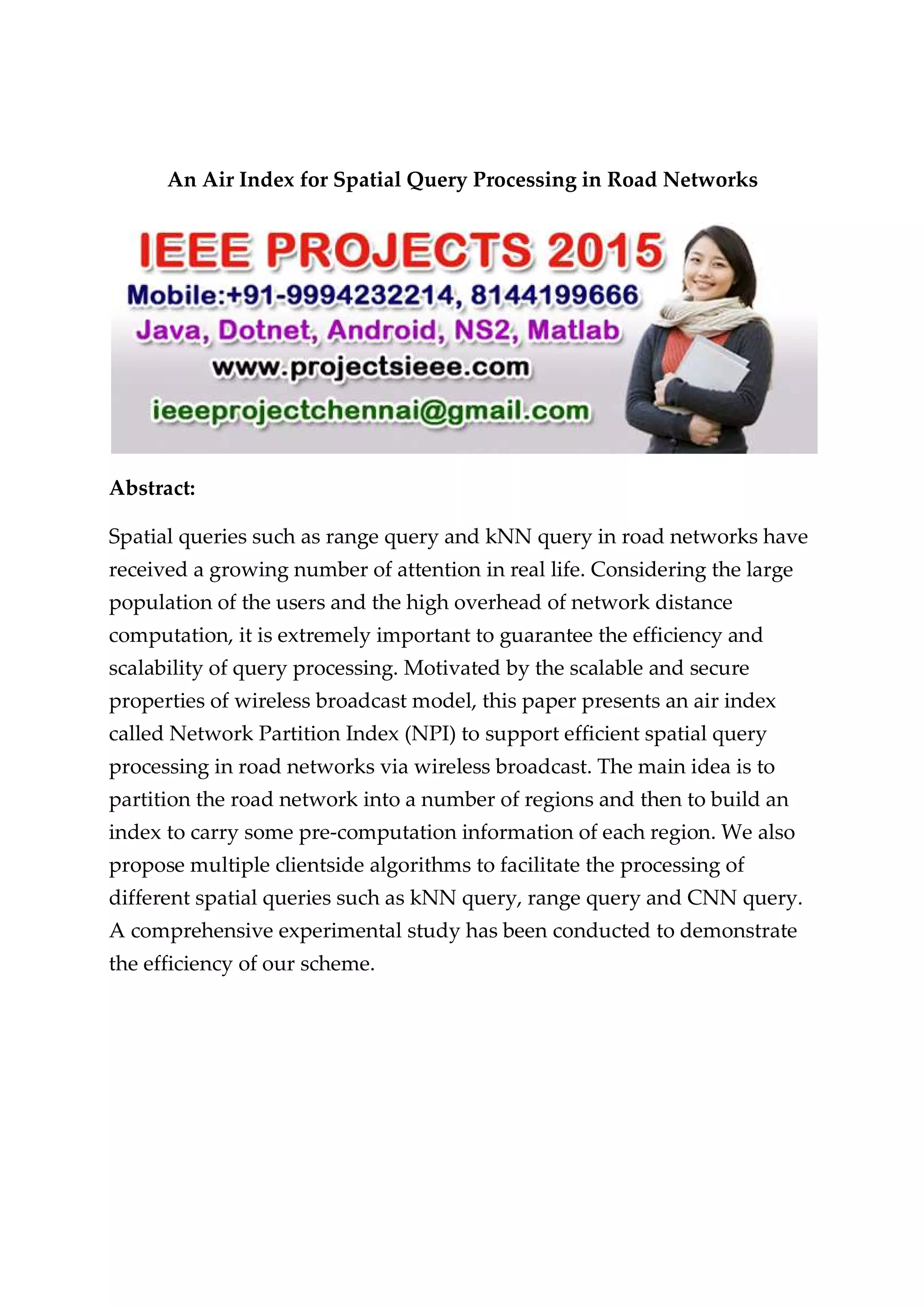 An Air Index for Spatial Query Processing in Road Networks

IEEE PROJECTS 2015
Mobile:+91-9994232214, 8144199666
Java, Dotnet, Android, NS2, Matlab
www.projectsieee.com
ieeeprojectchennai@gmail.com

Abstract:

Spatial queries such as range query and kNN query in road networks have received a growing number of attention in real life. Considering the large population of the users and the high overhead of network distance computation, it is extremely important to guarantee the efficiency and scalability of query processing. Motivated by the scalable and secure properties of wireless broadcast model, this paper presents an air index called Network Partition Index (NPI) to support efficient spatial query processing in road networks via wireless broadcast. The main idea is to partition the road network into a number of regions and then to build an index to carry some pre-computation information of each region. We also propose multiple clientside algorithms to facilitate the processing of different spatial queries such as kNN query, range query and CNN query. A comprehensive experimental study has been conducted to demonstrate the efficiency of our scheme.